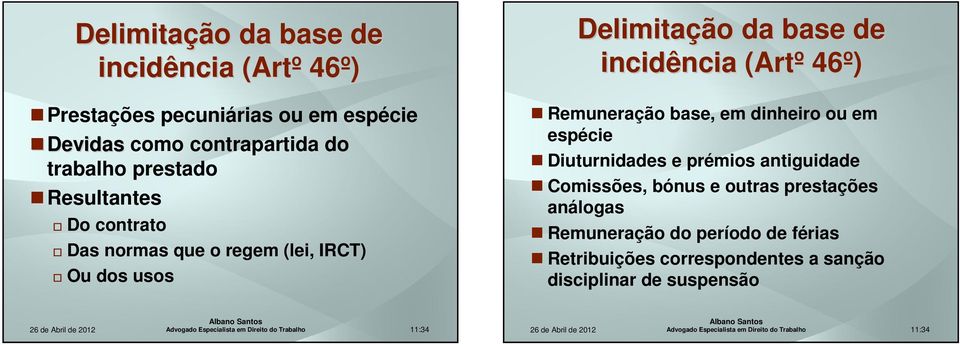 Delimitação da base de incidência (Artº 46º)

Prestações pecuniárias ou em espécie
Devidas como contrapartida do trabalho prestado
Resultantes
Do contrato
Das normas que o regem (lei, IRCT)
Ou dos usos

26 de Abril de 2012
Albano Santos
Advogado Especialista em Direito do Trabalho
11:34

Delimitação da base de incidência (Artº 46º)

Remuneração base, em dinheiro ou em espécie
Diuturnidades e prémios antiguidade
Comissões, bónus e outras prestações análogas
Remuneração do período de férias
Retribuições correspondentes a sanção disciplinar de suspensão

26 de Abril de 2012
Albano Santos
Advogado Especialista em Direito do Trabalho
11:34